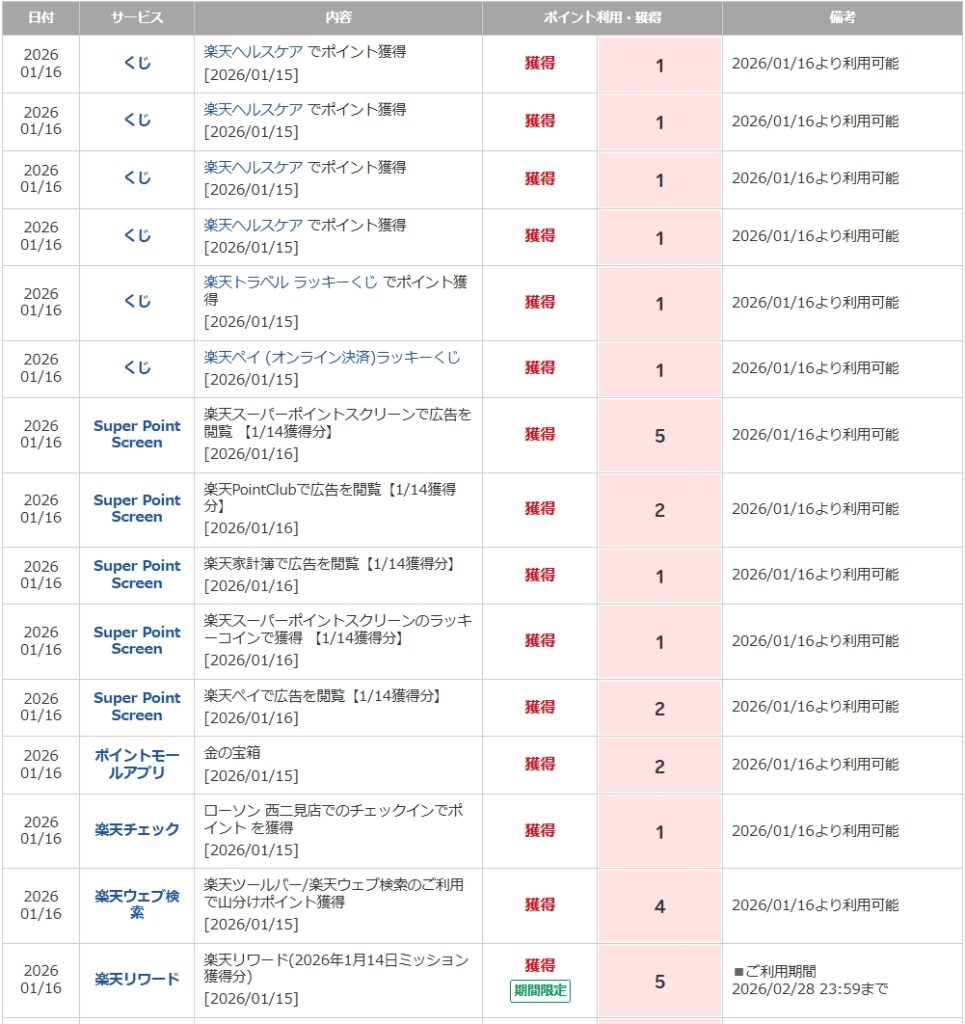 | 日付 | サービス | 内容 | ポイント利用・獲得 | | 備考 |
|---|---|---|---|---|---|
| 2026 01/16 | くじ | 楽天ヘルスケア でポイント獲得 [2026/01/15] | 獲得 | 1 | 2026/01/16より利用可能 |
| 2026 01/16 | くじ | 楽天ヘルスケア でポイント獲得 [2026/01/15] | 獲得 | 1 | 2026/01/16より利用可能 |
| 2026 01/16 | くじ | 楽天ヘルスケア でポイント獲得 [2026/01/15] | 獲得 | 1 | 2026/01/16より利用可能 |
| 2026 01/16 | くじ | 楽天ヘルスケア でポイント獲得 [2026/01/15] | 獲得 | 1 | 2026/01/16より利用可能 |
| 2026 01/16 | くじ | 楽天トラベル ラッキーくじ でポイント獲得 [2026/01/15] | 獲得 | 1 | 2026/01/16より利用可能 |
| 2026 01/16 | くじ | 楽天ペイ (オンライン決済)ラッキーくじ [2026/01/15] | 獲得 | 1 | 2026/01/16より利用可能 |
| 2026 01/16 | Super Point Screen | 楽天スーパーポイントスクリーンで広告を閲覧 【1/14獲得分】 [2026/01/16] | 獲得 | 5 | 2026/01/16より利用可能 |
| 2026 01/16 | Super Point Screen | 楽天PointClubで広告を閲覧【1/14獲得分】 [2026/01/16] | 獲得 | 2 | 2026/01/16より利用可能 |
| 2026 01/16 | Super Point Screen | 楽天家計簿で広告を閲覧【1/14獲得分】 [2026/01/16] | 獲得 | 1 | 2026/01/16より利用可能 |
| 2026 01/16 | Super Point Screen | 楽天スーパーポイントスクリーンのラッキーコインで獲得 【1/14獲得分】 [2026/01/16] | 獲得 | 1 | 2026/01/16より利用可能 |
| 2026 01/16 | Super Point Screen | 楽天ペイで広告を閲覧【1/14獲得分】 [2026/01/16] | 獲得 | 2 | 2026/01/16より利用可能 |
| 2026 01/16 | ポイントモールアプリ | 金の宝箱 [2026/01/15] | 獲得 | 2 | 2026/01/16より利用可能 |
| 2026 01/16 | 楽天チェック | ローソン 西二見店でのチェックインでポイント を獲得 [2026/01/15] | 獲得 | 1 | 2026/01/16より利用可能 |
| 2026 01/16 | 楽天ウェブ検索 | 楽天ツールバー/楽天ウェブ検索のご利用で山分けポイント獲得 [2026/01/15] | 獲得 | 4 | 2026/01/16より利用可能 |
| 2026 01/16 | 楽天リワード | 楽天リワード(2026年1月14日ミッション獲得分) [2026/01/15] | 獲得 期間限定 | 5 | ■ご利用期間 2026/02/28 23:59まで |